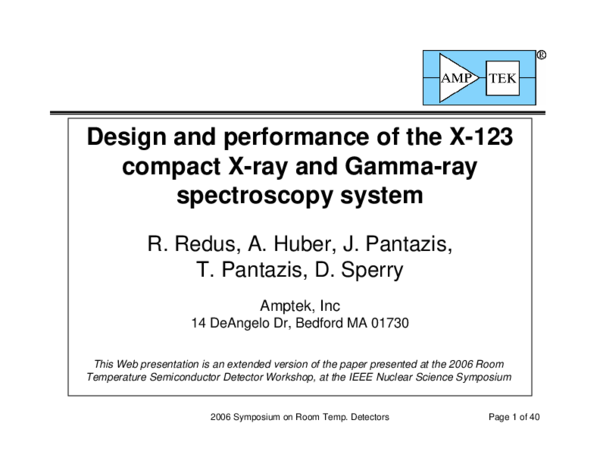 AMP TEK ®

Design and performance of the X-123 compact X-ray and Gamma-ray spectroscopy system

R. Redus, A. Huber, J. Pantazis, T. Pantazis, D. Sperry

Amptek, Inc
14 DeAngelo Dr, Bedford MA 01730

This Web presentation is an extended version of the paper presented at the 2006 Room Temperature Semiconductor Detector Workshop, at the IEEE Nuclear Science Symposium

2006 Symposium on Room Temp. Detectors

Page 1 of 40